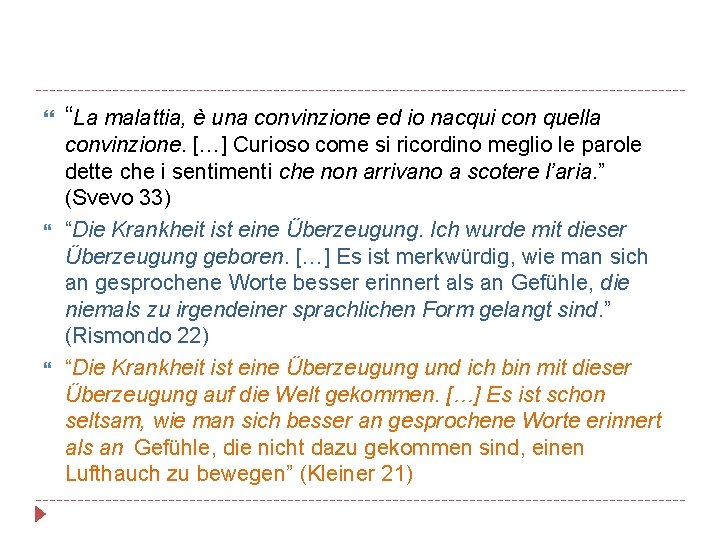 “La malattia, è una convinzione ed io nacqui con quella convinzione. […] Curioso come si ricordino meglio le parole dette che i sentimenti che non arrivano a scotere l’aria.” (Svevo 33)

“Die Krankheit ist eine Überzeugung. Ich wurde mit dieser Überzeugung geboren. […] Es ist merkwürdig, wie man sich an gesprochene Worte besser erinnert als an Gefühle, die niemals zu irgendeiner sprachlichen Form gelangt sind.” (Rismondo 22)

“Die Krankheit ist eine Überzeugung und ich bin mit dieser Überzeugung auf die Welt gekommen. […] Es ist schon seltsam, wie man sich besser an gesprochene Worte erinnert als an Gefühle, die nicht dazu gekommen sind, einen Lufthauch zu bewegen” (Kleiner 21)